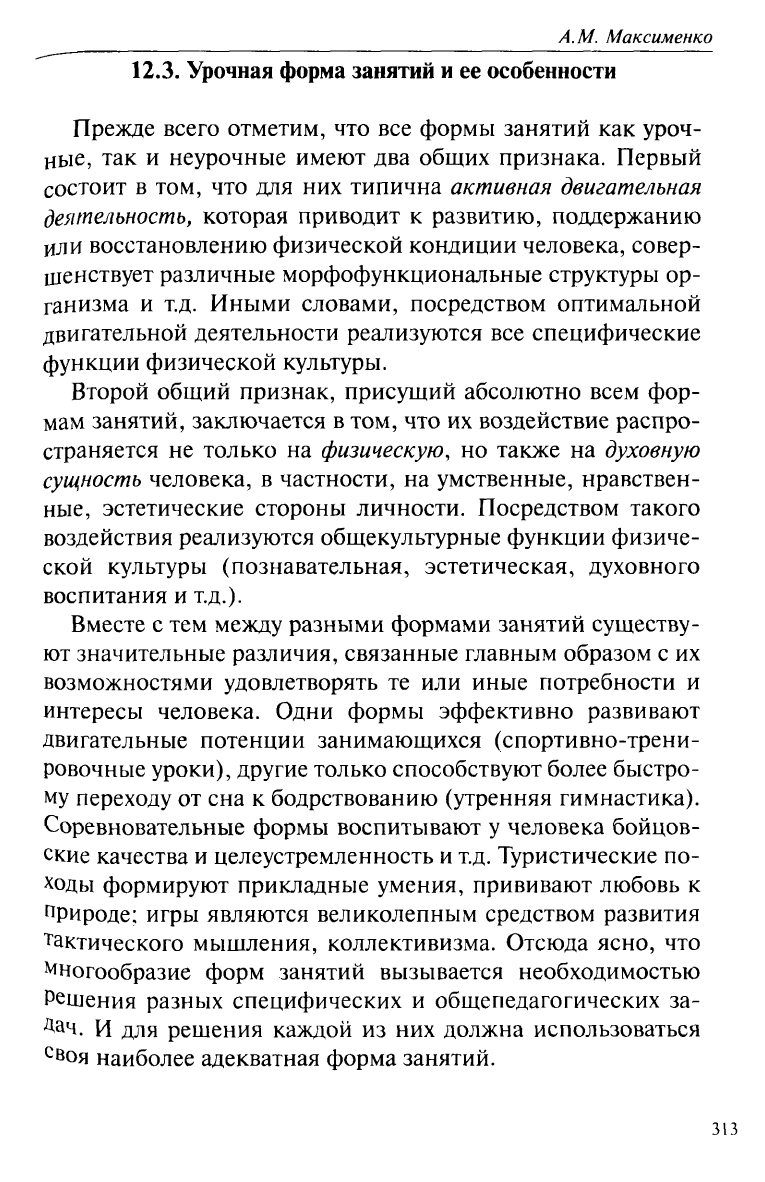 А.М. Максименко

12.3. Урочная форма занятий и ее особенности

Прежде всего отметим, что все формы занятий как урочные, так и неурочные имеют два общих признака. Первый состоит в том, что для них типична активная двигательная деятельность, которая приводит к развитию, поддержанию или восстановлению физической кондиции человека, совершенствует различные морфофункциональные структуры организма и т.д. Иными словами, посредством оптимальной двигательной деятельности реализуются все специфические функции физической культуры.

Второй общий признак, присущий абсолютно всем формам занятий, заключается в том, что их воздействие распространяется не только на физическую, но также на духовную сущность человека, в частности, на умственные, нравственные, эстетические стороны личности. Посредством такого воздействия реализуются общекультурные функции физической культуры (познавательная, эстетическая, духовного воспитания и т.д.).

Вместе с тем между разными формами занятий существуют значительные различия, связанные главным образом с их возможностями удовлетворять те или иные потребности и интересы человека. Одни формы эффективно развивают двигательные потенции занимающихся (спортивно-тренировочные уроки), другие только способствуют более быстрому переходу от сна к бодрствованию (утренняя гимнастика). Соревновательные формы воспитывают у человека бойцовские качества и целеустремленность и т.д. Туристические походы формируют прикладные умения, прививают любовь к природе; игры являются великолепным средством развития тактического мышления, коллективизма. Отсюда ясно, что многообразие форм занятий вызывается необходимостью решения разных специфических и общепедагогических задач. И для решения каждой из них должна использоваться своя наиболее адекватная форма занятий.

313